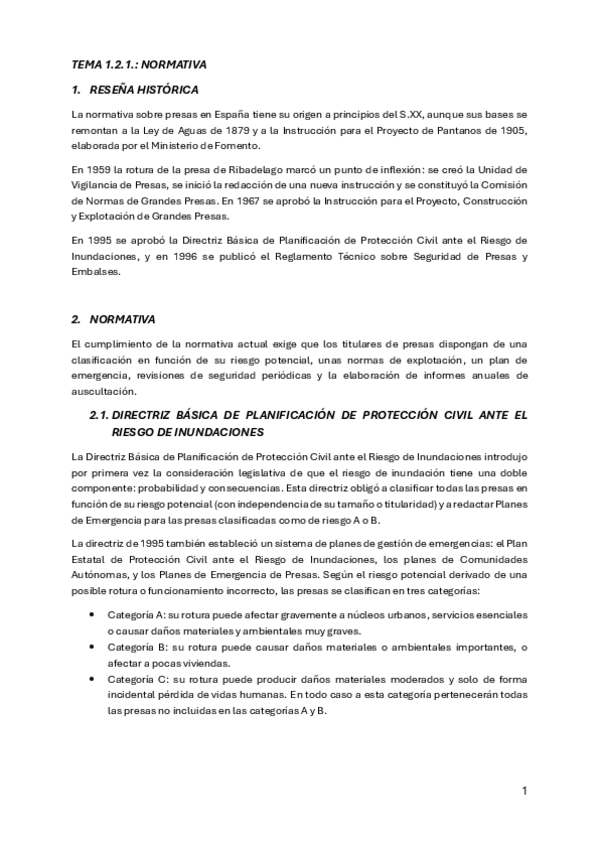 TEMA 1.2.1.: NORMATIVA

1. RESEÑA HISTÓRICA

La normativa sobre presas en España tiene su origen a principios del S.XX, aunque sus bases se remontan a la Ley de Aguas de 1879 y a la Instrucción para el Proyecto de Pantanos de 1905, elaborada por el Ministerio de Fomento.

En 1959 la rotura de la presa de Ribadelago marcó un punto de inflexión: se creó la Unidad de Vigilancia de Presas, se inició la redacción de una nueva instrucción y se constituyó la Comisión de Normas de Grandes Presas. En 1967 se aprobó la Instrucción para el Proyecto, Construcción y Explotación de Grandes Presas.

En 1995 se aprobó la Directriz Básica de Planificación de Protección Civil ante el Riesgo de Inundaciones, y en 1996 se publicó el Reglamento Técnico sobre Seguridad de Presas y Embalses.

2. NORMATIVA

El cumplimiento de la normativa actual exige que los titulares de presas dispongan de una clasificación en función de su riesgo potencial, unas normas de explotación, un plan de emergencia, revisiones de seguridad periódicas y la elaboración de informes anuales de auscultación.

2.1. DIRECTRIZ BÁSICA DE PLANIFICACIÓN DE PROTECCIÓN CIVIL ANTE EL RIESGO DE INUNDACIONES

La Directriz Básica de Planificación de Protección Civil ante el Riesgo de Inundaciones introdujo por primera vez la consideración legislativa de que el riesgo de inundación tiene una doble componente: probabilidad y consecuencias. Esta directriz obligó a clasificar todas las presas en función de su riesgo potencial (con independencia de su tamaño o titularidad) y a redactar Planes de Emergencia para las presas clasificadas como de riesgo A o B.

La directriz de 1995 también estableció un sistema de planes de gestión de emergencias: el Plan Estatal de Protección Civil ante el Riesgo de Inundaciones, los planes de Comunidades Autónomas, y los Planes de Emergencia de Presas. Según el riesgo potencial derivado de una posible rotura o funcionamiento incorrecto, las presas se clasifican en tres categorías:

• Categoría A: su rotura puede afectar gravemente a núcleos urbanos, servicios esenciales o causar daños materiales y ambientales muy graves.
• Categoría B: su rotura puede causar daños materiales o ambientales importantes, o afectar a pocas viviendas.
• Categoría C: su rotura puede producir daños materiales moderados y solo de forma incidental pérdida de vidas humanas. En todo caso a esta categoría pertenecerán todas las presas no incluidas en las categorías A y B.

1